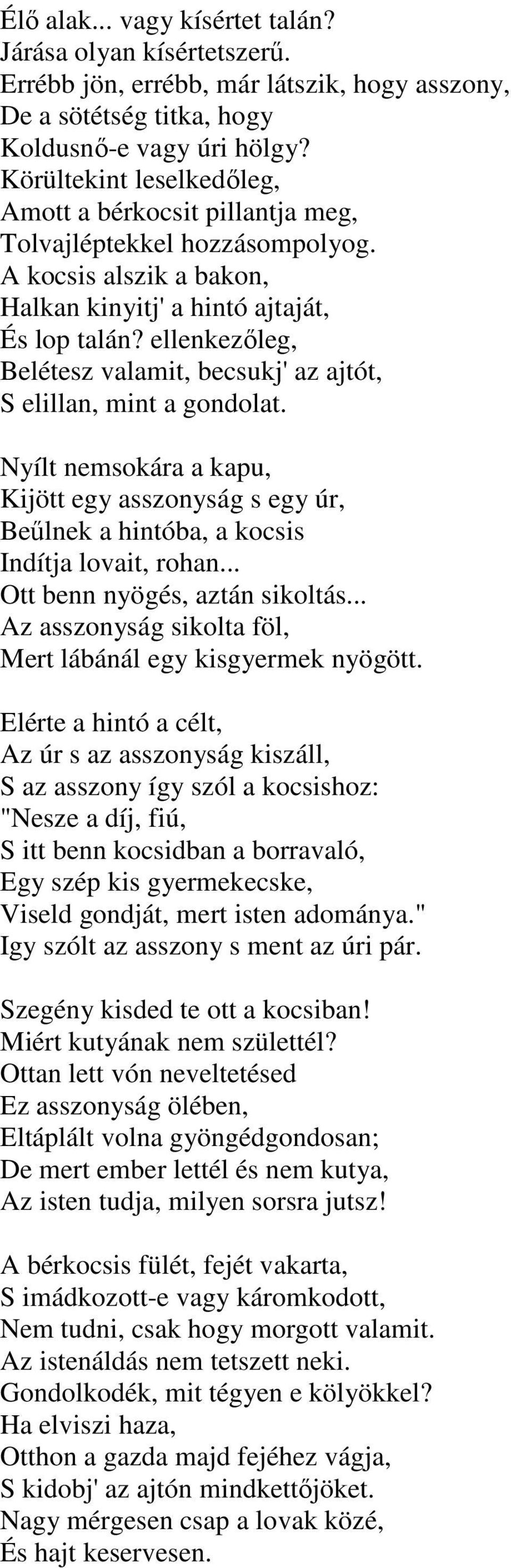 Élő alak... vagy kísértet talán?
Járása olyan kísértetszerű.
Errébb jön, errébb, már látszik, hogy asszony,
De a sötétség titka, hogy
Koldusnő-e vagy úri hölgy?
Körültekint leselkedőleg,
Amott a bérkocsit pillantja meg,
Tolvajléptekkel hozzásompolyog.
A kocsis alszik a bakon,
Halkan kinyitj' a hintó ajtaját,
És lop talán? ellenkezőleg,
Belétesz valamit, becsukj' az ajtót,
S elillan, mint a gondolat.

Nyílt nemsokára a kapu,
Kijött egy asszonyság s egy úr,
Beűlnek a hintóba, a kocsis
Indítja lovait, rohan...
Ott benn nyögés, aztán sikoltás...
Az asszonyság sikolta föl,
Mert lábánál egy kisgyermek nyögött.

Elérte a hintó a célt,
Az úr s az asszonyság kiszáll,
S az asszony így szól a kocsishoz:
"Nesze a díj, fiú,
S itt benn kocsidban a borravaló,
Egy szép kis gyermekecske,
Viseld gondját, mert isten adománya."
Igy szólt az asszony s ment az úri pár.

Szegény kisded te ott a kocsiban!
Miért kutyának nem születtél?
Ottan lett vón neveltetésed
Ez asszonyság ölében,
Eltáplált volna gyöngédgondosan;
De mert ember lettél és nem kutya,
Az isten tudja, milyen sorsra jutsz!

A bérkocsis fülét, fejét vakarta,
S imádkozott-e vagy káromkodott,
Nem tudni, csak hogy morgott valamit.
Az istenáldás nem tetszett neki.
Gondolkodék, mit tégyen e kölyökkel?
Ha elviszi haza,
Otthon a gazda majd fejéhez vágja,
S kidobj' az ajtón mindkettőjöket.
Nagy mérgesen csap a lovak közé,
És hajt keservesen.